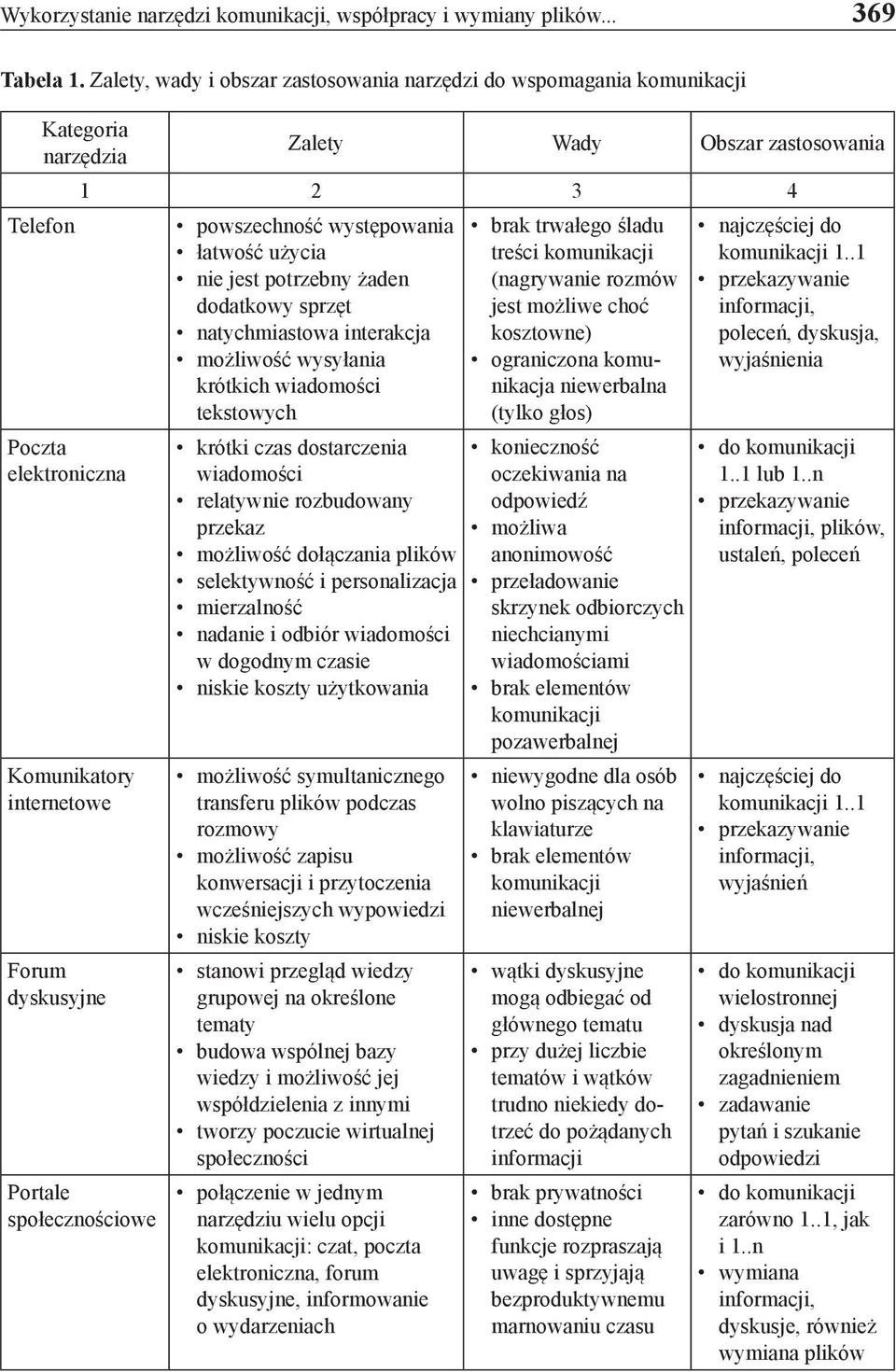 Wykorzystanie narzędzi komunikacji, współpracy i wymiany plików... 369

Tabela 1. Zalety, wady i obszar zastosowania narzędzi do wspomagania komunikacji

| Kategoria narzędzia | Zalety | Wady | Obszar zastosowania |
|---|---|---|---|
| 1 | 2 | 3 | 4 |
| Telefon | • powszechność występowania • łatwość użycia • nie jest potrzebny żaden dodatkowy sprzęt • natychmiastowa interakcja • możliwość wysyłania krótkich wiadomości tekstowych | • brak trwałego śladu treści komunikacji (nagrywanie rozmów jest możliwe choć kosztowne) • ograniczona komunikacja niewerbalna (tylko głos) | • najczęściej do komunikacji 1..1 • przekazywanie informacji, poleceń, dyskusja, wyjaśnienia |
| Poczta elektroniczna | • krótki czas dostarczenia wiadomości • relatywnie rozbudowany przekaz • możliwość dołączania plików • selektywność i personalizacja • mierzalność • nadanie i odbiór wiadomości w dogodnym czasie • niskie koszty użytkowania | • konieczność oczekiwania na odpowiedź • możliwa anonimowość • przeładowanie skrzynek odbiorczych niechcianymi wiadomościami • brak elementów komunikacji pozawerbalnej | • do komunikacji 1..1 lub 1..n • przekazywanie informacji, plików, ustaleń, poleceń |
| Komunikatory internetowe | • możliwość symultanicznego transferu plików podczas rozmowy • możliwość zapisu konwersacji i przytoczenia wcześniejszych wypowiedzi • niskie koszty | • niewygodne dla osób wolno piszących na klawiaturze • brak elementów komunikacji niewerbalnej | • najczęściej do komunikacji 1..1 • przekazywanie informacji, wyjaśnień |
| Forum dyskusyjne | • stanowi przegląd wiedzy grupowej na określone tematy • budowa wspólnej bazy wiedzy i możliwość jej współdzielenia z innymi • tworzy poczucie wirtualnej społeczności | • wątki dyskusyjne mogą odbiegać od głównego tematu • przy dużej liczbie tematów i wątków trudno niekiedy dotrzeć do pożądanych informacji | • do komunikacji wielostronnej • dyskusja nad określonym zagadnieniem • zadawanie pytań i szukanie odpowiedzi |
| Portale społecznościowe | • połączenie w jednym narzędziu wielu opcji komunikacji: czat, poczta elektroniczna, forum dyskusyjne, informowanie o wydarzeniach | • brak prywatności • inne dostępne funkcje rozpraszają uwagę i sprzyjają bezproduktywnemu marnowaniu czasu | • do komunikacji zarówno 1..1, jak i 1..n • wymiana informacji, dyskusje, również wymiana plików |